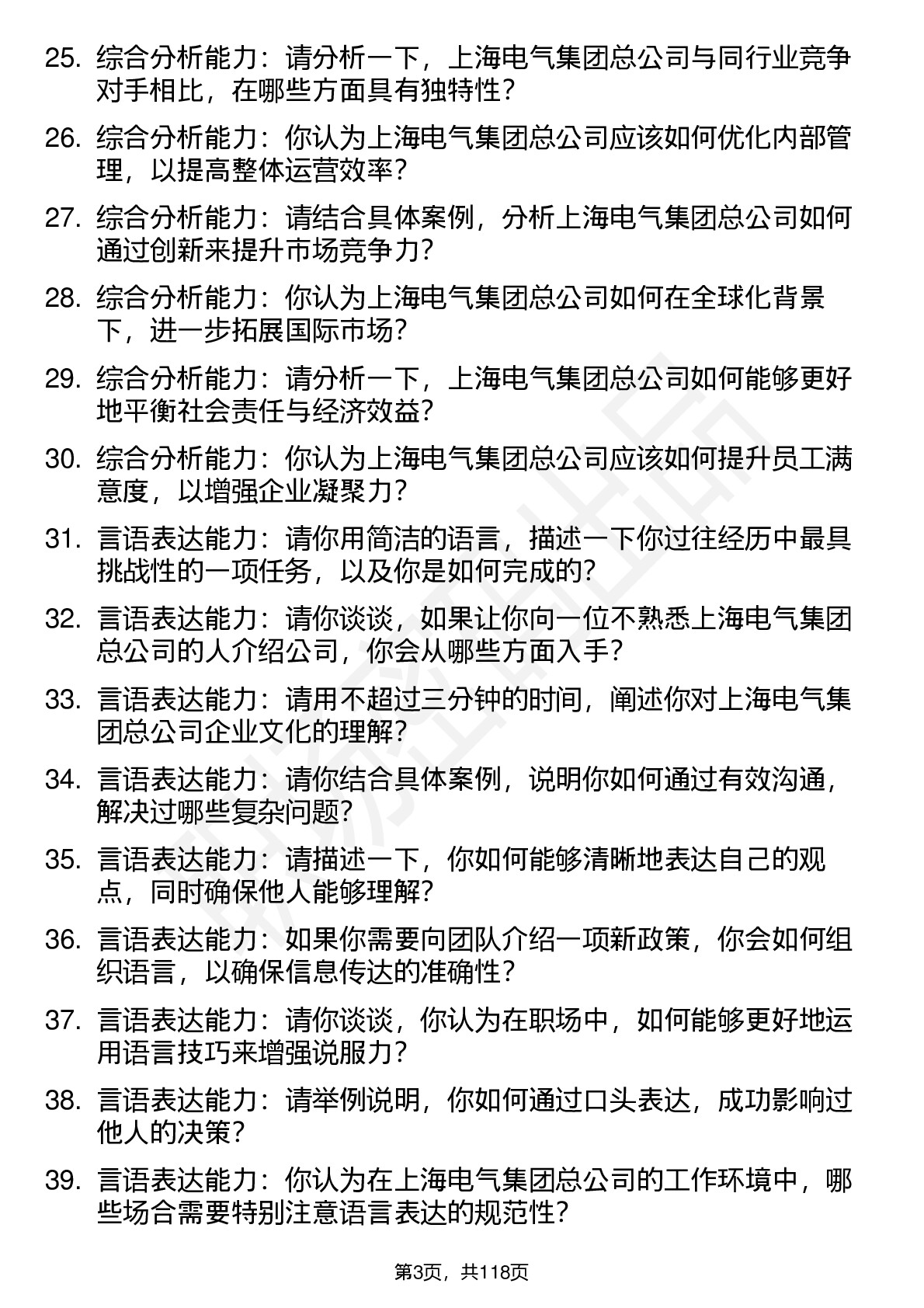 25. 综合分析能力：请分析一下，上海电气集团总公司与同行业竞争对手相比，在哪些方面具有独特性？

26. 综合分析能力：你认为上海电气集团总公司应该如何优化内部管理，以提高整体运营效率？

27. 综合分析能力：请结合具体案例，分析上海电气集团总公司如何通过创新来提升市场竞争力？

28. 综合分析能力：你认为上海电气集团总公司如何在全球化背景下，进一步拓展国际市场？

29. 综合分析能力：请分析一下，上海电气集团总公司如何能够更好地平衡社会责任与经济效益？

30. 综合分析能力：你认为上海电气集团总公司应该如何提升员工满意度，以增强企业凝聚力？

31. 言语表达能力：请你用简洁的语言，描述一下你过往经历中最具挑战性的一项任务，以及你是如何完成的？

32. 言语表达能力：请你谈谈，如果让你向一位不熟悉上海电气集团总公司的人介绍公司，你会从哪些方面入手？

33. 言语表达能力：请用不超过三分钟的时间，阐述你对上海电气集团总公司企业文化的理解？

34. 言语表达能力：请你结合具体案例，说明你如何通过有效沟通，解决过哪些复杂问题？

35. 言语表达能力：请描述一下，你如何能够清晰地表达自己的观点，同时确保他人能够理解？

36. 言语表达能力：如果你需要向团队介绍一项新政策，你会如何组织语言，以确保信息传达的准确性？

37. 言语表达能力：请你谈谈，你认为在职场中，如何能够更好地运用语言技巧来增强说服力？

38. 言语表达能力：请举例说明，你如何通过口头表达，成功影响过他人的决策？

39. 言语表达能力：你认为在上海电气集团总公司的工作环境中，哪些场合需要特别注意语言表达的规范性？

第3页，共118页